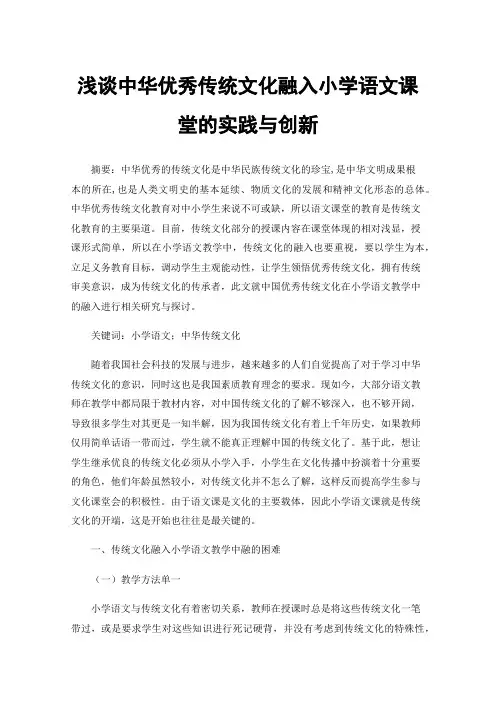 浅谈中华优秀传统文化融入小学语文课堂的实践与创新

摘要：中华优秀的传统文化是中华民族传统文化的珍宝，是中华文明成果根本的所在，也是人类文明史的基本延续、物质文化的发展和精神文化形态的总体。中华优秀传统文化教育对中小学生来说不可或缺，所以语文课堂的教育是传统文化教育的主要渠道。目前，传统文化部分的授课内容在课堂体现的相对浅显，授课形式简单，所以在小学语文教学中，传统文化的融入也要重视，要以学生为本，立足义务教育目标，调动学生主观能动性，让学生领悟优秀传统文化，拥有传统审美意识，成为传统文化的传承者，此文就中国优秀传统文化在小学语文教学中的融入进行相关研究与探讨。

关键词：小学语文；中华传统文化

随着我国社会科技的发展与进步，越来越多的人们自觉提高了对于学习中华传统文化的意识，同时这也是我国素质教育理念的要求。现如今，大部分语文教师在教学中都局限于教材内容，对中国传统文化的了解不够深入，也不够开阔，导致很多学生对其更是一知半解，因为我国传统文化有着上千年历史，如果教师仅用简单话语一带而过，学生就不能真正理解中国的传统文化了。基于此，想让学生继承优良的传统文化必须从小学入手，小学生在文化传播中扮演着十分重要的角色，他们年龄虽然较小，对传统文化并不怎么了解，这样反而提高学生参与文化课堂会的积极性。由于语文课是文化的主要载体，因此小学语文课就是传统文化的开端，这是开始也往往是最关键的。

一、传统文化融入小学语文教学中融的困难

（一）教学方法单一

小学语文与传统文化有着密切关系，教师在授课时总是将这些传统文化一笔带过，或是要求学生对这些知识进行死记硬背，并没有考虑到传统文化的特殊性，